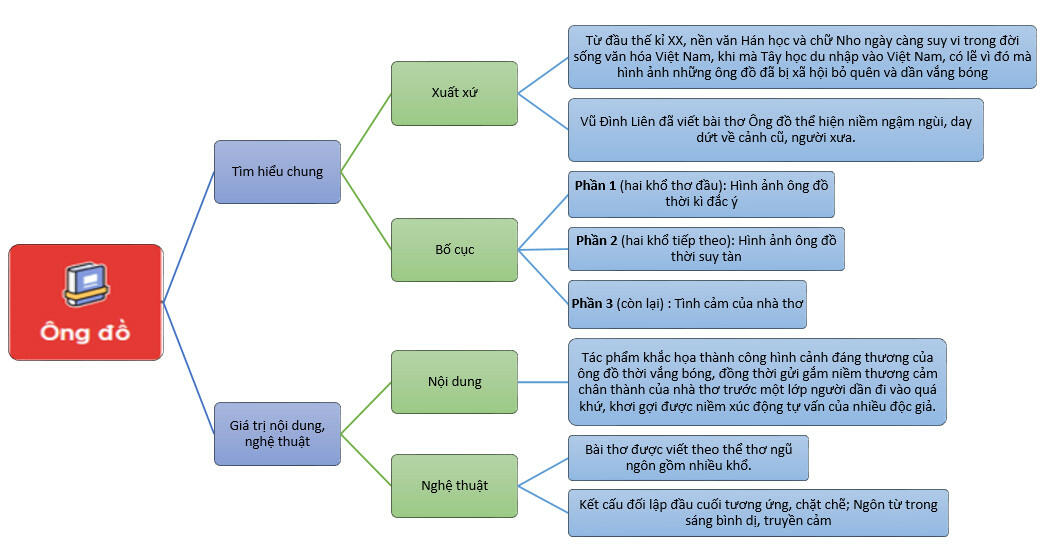 Ông đồ

Tìm hiểu chung

Xuất xứ

Từ đầu thế kỉ XX, nền văn Hán học và chữ Nho ngày càng suy vi trong đời sống văn hóa Việt Nam, khi mà Tây học du nhập vào Việt Nam, có lẽ vì đó mà hình ảnh những ông đồ đã bị xã hội bỏ quên và dần vắng bóng

Vũ Đình Liên đã viết bài thơ Ông đồ thể hiện niềm ngậm ngùi, day dứt về cảnh cũ, người xưa.

Bố cục

Phần 1 (hai khổ thơ đầu): Hình ảnh ông đồ thời kì đắc ý

Phần 2 (hai khổ tiếp theo): Hình ảnh ông đồ thời suy tàn

Phần 3 (còn lại) : Tình cảm của nhà thơ

Giá trị nội dung, nghệ thuật

Nội dung

Tác phẩm khắc họa thành công hình cảnh đáng thương của ông đồ thời vắng bóng, đồng thời gửi gắm niềm thương cảm chân thành của nhà thơ trước một lớp người dần đi vào quá khứ, khơi gợi được niềm xúc động tự vấn của nhiều độc giả.

Nghệ thuật

Bài thơ được viết theo thể thơ ngũ ngôn gồm nhiều khổ.

Kết cấu đối lập đầu cuối tương ứng, chặt chẽ; Ngôn từ trong sáng bình dị, truyền cảm